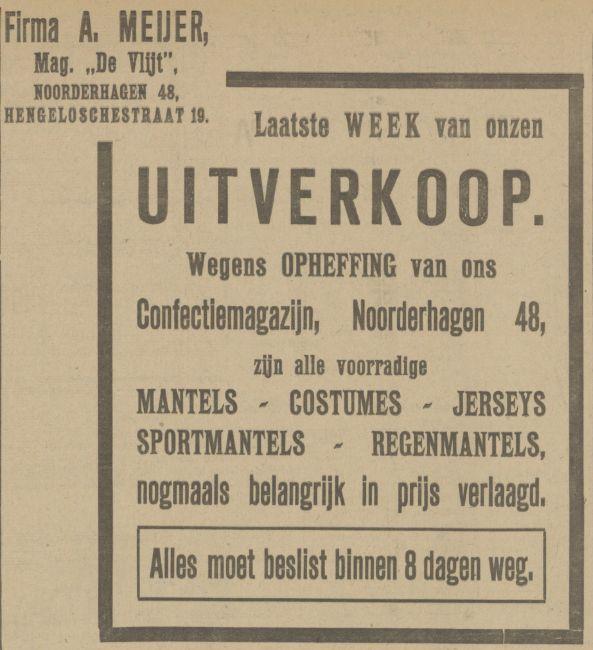 Firma A. MEIJER,
Mag. „De Vlijt",
NOORDERHAGEN 48,
HENGELOSCHESTRAAT 19.

Laatste WEEK van onzen

UITVERKOOP.

Wegens OPHEFFING van ons Confectiemagazijn, Noorderhagen 48,

zijn alle voorradige

MANTELS - COSTUMES - JERSEYS SPORTMANTELS - REGENMANTELS,

nogmaals belangrijk in prijs verlaagd.

Alles moet beslist binnen 8 dagen weg.